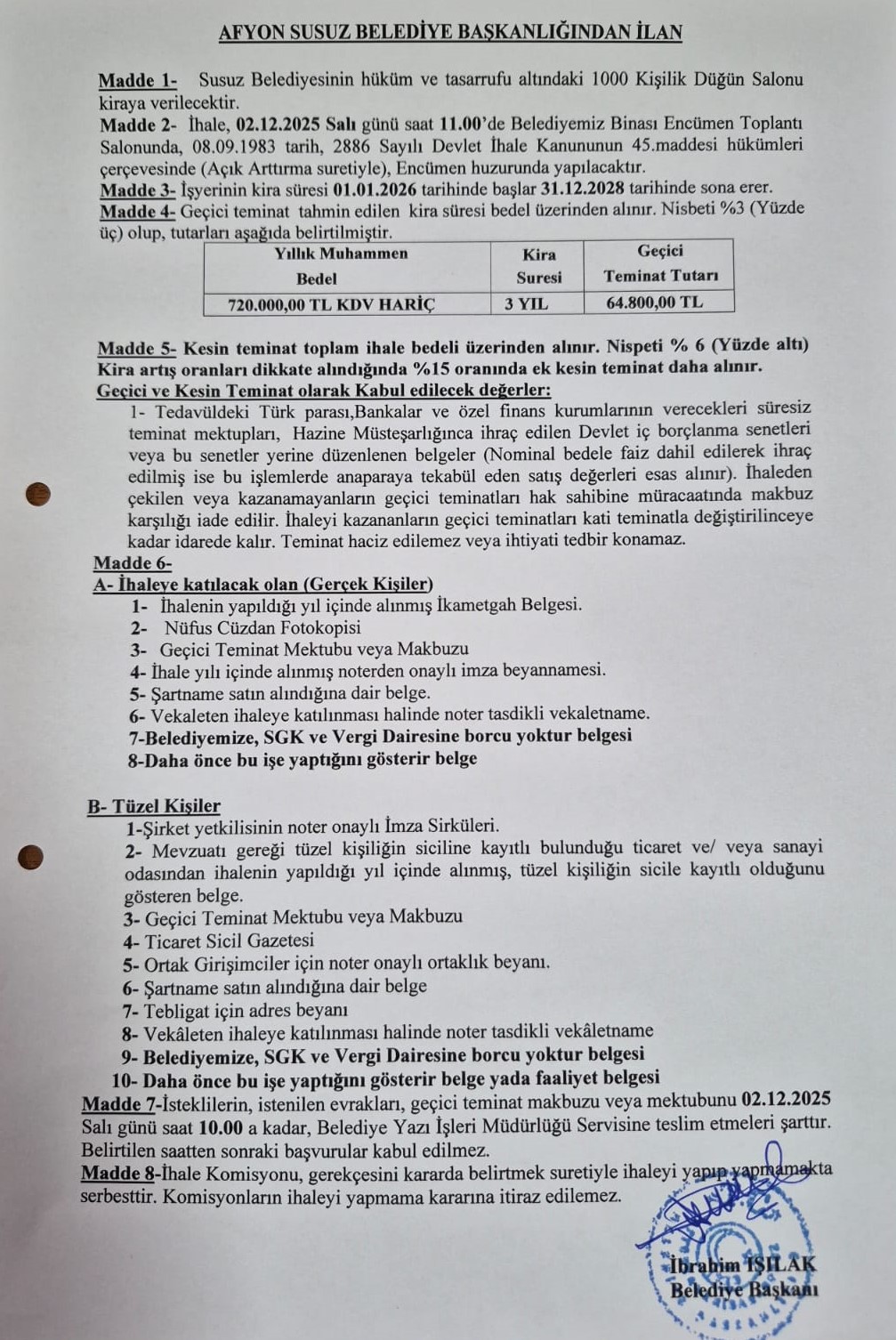 AFYON SUSUZ BELEDİYE BAŞKANLIĞINDAN İLAN

Madde 1- Susuz Belediyesinin hüküm ve tasarrufu altındaki 1000 Kişilik Düğün Salonu kiraya verilecektir.
Madde 2- İhale, 02.12.2025 Salı günü saat 11.00'de Belediyemiz Binası Encümen Toplantı Salonunda, 08.09.1983 tarih, 2886 Sayılı Devlet İhale Kanununun 45.maddesi hükümleri çerçevesinde (Açık Arttırma suretiyle), Encümen huzurunda yapılacaktır.
Madde 3- İşyerinin kira süresi 01.01.2026 tarihinde başlar 31.12.2028 tarihinde sona erer.
Madde 4- Geçici teminat tahmin edilen kira süresi bedel üzerinden alınır. Nisbeti %3 (Yüzde üç) olup, tutarları aşağıda belirtilmiştir.

| Yıllık Muhammen Bedel | Kira Suresi | Geçici Teminat Tutarı |
|---|---|---|
| 720.000,00 TL KDV HARİÇ | 3 YIL | 64.800,00 TL |

Madde 5- Kesin teminat toplam ihale bedeli üzerinden alınır. Nispeti % 6 (Yüzde altı) Kira artış oranları dikkate alındığında %15 oranında ek kesin teminat daha alınır.
Geçici ve Kesin Teminat olarak Kabul edilecek değerler:
1- Tedavüldeki Türk parası,Bankalar ve özel finans kurumlarının verecekleri süresiz teminat mektupları, Hazine Müsteşarlığınca ihraç edilen Devlet iç borçlanma senetleri veya bu senetler yerine düzenlenen belgeler (Nominal bedele faiz dahil edilerek ihraç edilmiş ise bu işlemlerde anaparaya tekabül eden satış değerleri esas alınır). İhaleden çekilen veya kazanamayanların geçici teminatları hak sahibine müracaatında makbuz karşılığı iade edilir. İhaleyi kazananların geçici teminatları kati teminatla değiştirilinceye kadar idarede kalır. Teminat haciz edilemez veya ihtiyati tedbir konamaz.
Madde 6-
A- İhaleye katılacak olan (Gerçek Kişiler)
1- İhalenin yapıldığı yıl içinde alınmış İkametgah Belgesi.
2- Nüfus Cüzdan Fotokopisi
3- Geçici Teminat Mektubu veya Makbuzu
4- İhale yılı içinde alınmış noterden onaylı imza beyannamesi.
5- Şartname satın alındığına dair belge.
6- Vekaleten ihaleye katılınması halinde noter tasdikli vekaletname.
7-Belediyemize, SGK ve Vergi Dairesine borcu yoktur belgesi
8-Daha önce bu işe yaptığını gösterir belge

B- Tüzel Kişiler
1-Şirket yetkilisinin noter onaylı İmza Sirküleri.
2- Mevzuatı gereği tüzel kişiliğin siciline kayıtlı bulunduğu ticaret ve/ veya sanayi odasından ihalenin yapıldığı yıl içinde alınmış, tüzel kişiliğin sicile kayıtlı olduğunu gösteren belge.
3- Geçici Teminat Mektubu veya Makbuzu
4- Ticaret Sicil Gazetesi
5- Ortak Girişimciler için noter onaylı ortaklık beyanı.
6- Şartname satın alındığına dair belge
7- Tebligat için adres beyanı
8- Vekâleten ihaleye katılınması halinde noter tasdikli vekâletname
9- Belediyemize, SGK ve Vergi Dairesine borcu yoktur belgesi
10- Daha önce bu işe yaptığını gösterir belge yada faaliyet belgesi
Madde 7-İsteklilerin, istenilen evrakları, geçici teminat makbuzu veya mektubunu 02.12.2025 Salı günü saat 10.00 a kadar, Belediye Yazı İşleri Müdürlüğü Servisine teslim etmeleri şarttır. Belirtilen saatten sonraki başvurular kabul edilmez.
Madde 8-İhale Komisyonu, gerekçesini kararda belirtmek suretiyle ihaleyi yapıp yapmamakta serbesttir. Komisyonların ihaleyi yapmama kararına itiraz edilemez.

İbrahim IŞILAK
Belediye Başkanı